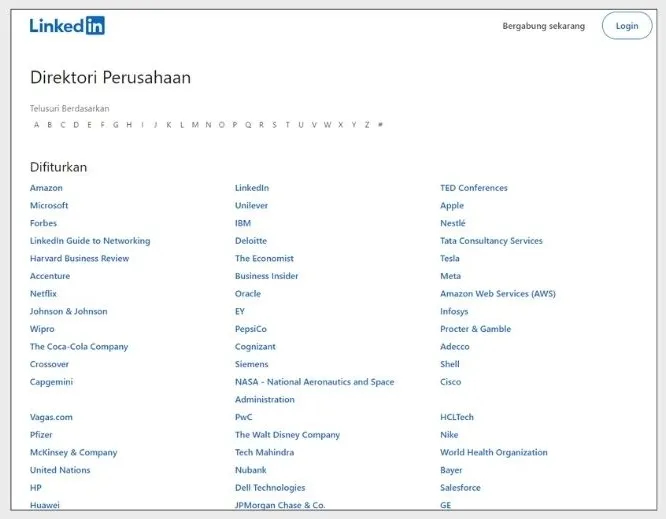 LinkedIn

Bergabung sekarang
Login

Direktori Perusahaan

Telusuri Berdasarkan
A B C D E F G H I J K L M N O P Q R S T U V W X Y Z #

Difiturkan

Amazon
Microsoft
Forbes
LinkedIn Guide to Networking
Harvard Business Review
Accenture
Netflix
Johnson & Johnson
Wipro
The Coca-Cola Company
Crossover
Capgemini
Vagas.com
Pfizer
McKinsey & Company
United Nations
HP
Huawei

LinkedIn
Unilever
IBM
Deloitte
The Economist
Business Insider
Oracle
EY
PepsiCo
Cognizant
Siemens
NASA - National Aeronautics and Space Administration
PwC
The Walt Disney Company
Tech Mahindra
Nubank
Dell Technologies
JPMorgan Chase & Co.

TED Conferences
Apple
Nestlé
Tata Consultancy Services
Tesla
Meta
Amazon Web Services (AWS)
Infosys
Procter & Gamble
Adecco
Shell
Cisco
HCLTech
Nike
World Health Organization
Bayer
Salesforce
GE